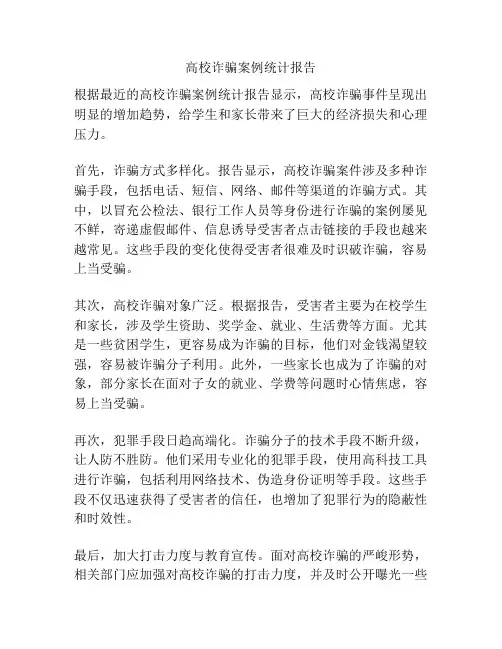 高校诈骗案例统计报告

根据最近的高校诈骗案例统计报告显示，高校诈骗事件呈现出明显的增加趋势，给学生和家长带来了巨大的经济损失和心理压力。

首先，诈骗方式多样化。报告显示，高校诈骗案件涉及多种诈骗手段，包括电话、短信、网络、邮件等渠道的诈骗方式。其中，以冒充公检法、银行工作人员等身份进行诈骗的案例屡见不鲜，寄递虚假邮件、信息诱导受害者点击链接的手段也越来越常见。这些手段的变化使得受害者很难及时识破诈骗，容易上当受骗。

其次，高校诈骗对象广泛。根据报告，受害者主要为在校学生和家长，涉及学生资助、奖学金、就业、生活费等方面。尤其是一些贫困学生，更容易成为诈骗的目标，他们对金钱渴望较强，容易被诈骗分子利用。此外，一些家长也成为了诈骗的对象，部分家长在面对子女的就业、学费等问题时心情焦虑，容易上当受骗。

再次，犯罪手段日趋高端化。诈骗分子的技术手段不断升级，让人防不胜防。他们采用专业化的犯罪手段，使用高科技工具进行诈骗，包括利用网络技术、伪造身份证明等手段。这些手段不仅迅速获得了受害者的信任，也增加了犯罪行为的隐蔽性和时效性。

最后，加大打击力度与教育宣传。面对高校诈骗的严峻形势，相关部门应加强对高校诈骗的打击力度，并及时公开曝光一些